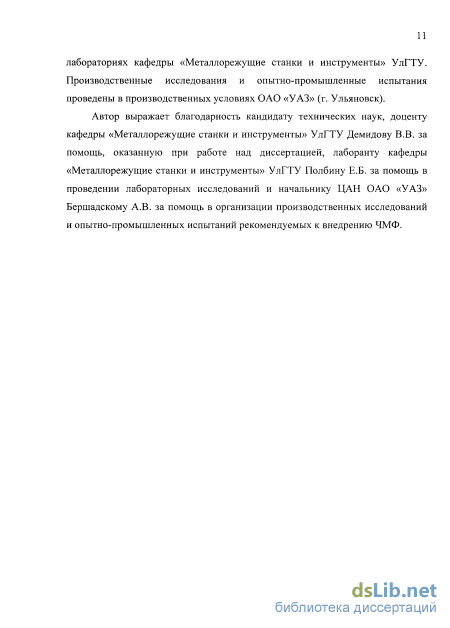 11

лабораториях кафедры «Металлорежущие станки и инструменты» УлГТУ. Производственные исследования и опытно-промышленные испытания проведены в производственных условиях ОАО «УАЗ» (г. Ульяновск).

Автор выражает благодарность кандидату технических наук, доценту кафедры «Металлорежущие станки и инструменты» УлГТУ Демидову В.В. за помощь, оказанную при работе над диссертацией, лаборанту кафедры «Металлорежущие станки и инструменты» УлГТУ Полбину Е.Б. за помощь в проведении лабораторных исследований и начальнику ЦАН ОАО «УАЗ» Бершадскому А.В. за помощь в организации производственных исследований и опытно-промышленных испытаний рекомендуемых к внедрению ЧМФ.

dsLib.net
библиотека диссертаций